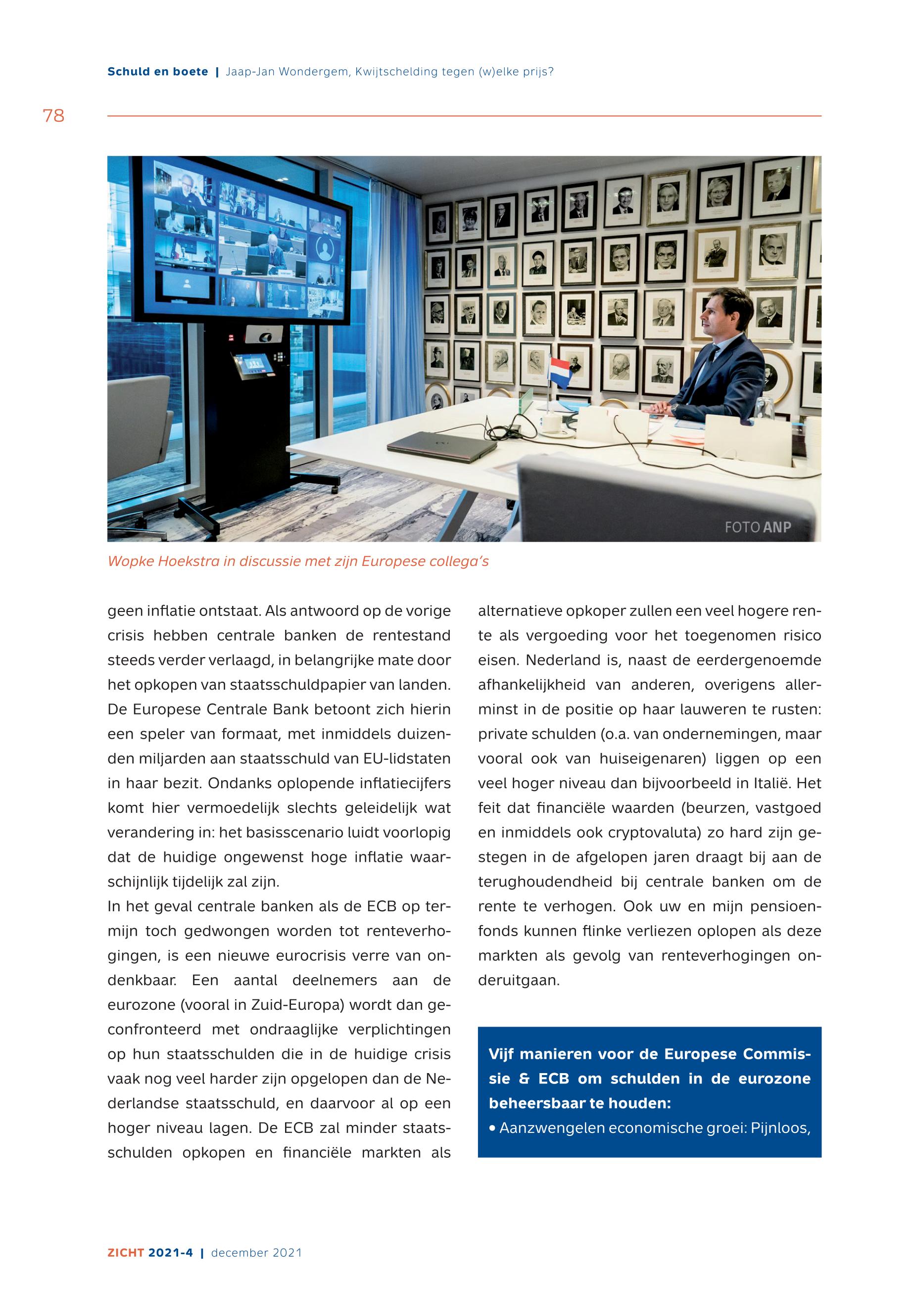 Schuld en boete | Jaap-Jan Wondergem, Kwijtschelding tegen (w)elke prijs?

78

FOTO ANP

Wopke Hoekstra in discussie met zijn Europese collega's

geen inflatie ontstaat. Als antwoord op de vorige crisis hebben centrale banken de rentestand steeds verder verlaagd, in belangrijke mate door het opkopen van staatsschuldpapier van landen. De Europese Centrale Bank betoont zich hierin een speler van formaat, met inmiddels duizenden miljarden aan staatsschuld van EU-lidstaten in haar bezit. Ondanks oplopende inflatiecijfers komt hier vermoedelijk slechts geleidelijk wat verandering in: het basisscenario luidt voorlopig dat de huidige ongewenst hoge inflatie waarschijnlijk tijdelijk zal zijn.

In het geval centrale banken als de ECB op termijn toch gedwongen worden tot renteverhogingen, is een nieuwe eurocrisis verre van ondenkbaar. Een aantal deelnemers aan de eurozone (vooral in Zuid-Europa) wordt dan geconfronteerd met ondraaglijke verplichtingen op hun staatsschulden die in de huidige crisis vaak nog veel harder zijn opgelopen dan de Nederlandse staatsschuld, en daarvoor al op een hoger niveau lagen. De ECB zal minder staatsschulden opkopen en financiële markten als alternatieve opkoper zullen een veel hogere rente als vergoeding voor het toegenomen risico eisen. Nederland is, naast de eerdergenoemde afhankelijkheid van anderen, overigens allerminst in de positie op haar lauweren te rusten: private schulden (o.a. van ondernemingen, maar vooral ook van huiseigenaren) liggen op een veel hoger niveau dan bijvoorbeeld in Italië. Het feit dat financiële waarden (beurzen, vastgoed en inmiddels ook cryptovaluta) zo hard zijn gestegen in de afgelopen jaren draagt bij aan de terughoudendheid bij centrale banken om de rente te verhogen. Ook uw en mijn pensioenfonds kunnen flinke verliezen oplopen als deze markten als gevolg van renteverhogingen onderuitgaan.

Vijf manieren voor de Europese Commissie & ECB om schulden in de eurozone beheersbaar te houden:
• Aanzwengelen economische groei: Pijnloos,

ZICHT 2021-4 | december 2021